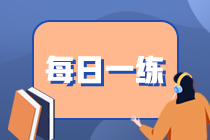 每日一练